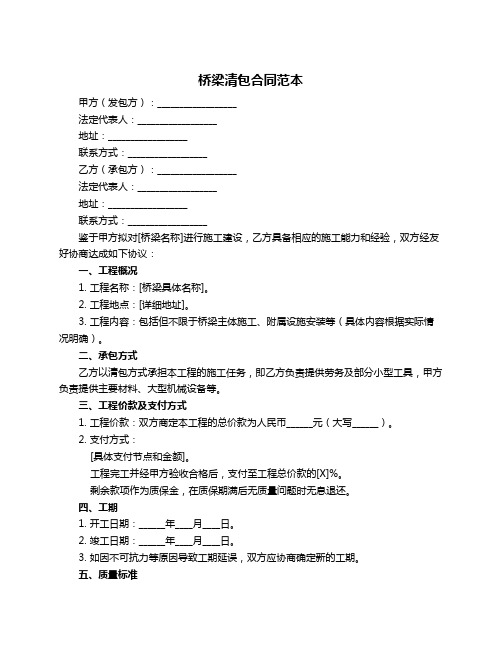 桥梁清包合同范本

甲方（发包方）：________________

法定代表人：________________

地址：________________

联系方式：________________

乙方（承包方）：________________

法定代表人：________________

地址：________________

联系方式：________________

鉴于甲方拟对[桥梁名称]进行施工建设，乙方具备相应的施工能力和经验，双方经友好协商达成如下协议：

一、工程概况

1. 工程名称：[桥梁具体名称]。

2. 工程地点：[详细地址]。

3. 工程内容：包括但不限于桥梁主体施工、附属设施安装等（具体内容根据实际情况明确）。

二、承包方式

乙方以清包方式承担本工程的施工任务，即乙方负责提供劳务及部分小型工具，甲方负责提供主要材料、大型机械设备等。

三、工程价款及支付方式

1. 工程价款：双方商定本工程的总价款为人民币_____元（大写_____）。

2. 支付方式：

[具体支付节点和金额]。

工程完工并经甲方验收合格后，支付至工程总价款的[X]%。

剩余款项作为质保金，在质保期满后无质量问题时无息退还。

四、工期

1. 开工日期：_____年___月___日。

2. 竣工日期：_____年___月___日。

3. 如因不可抗力等原因导致工期延误，双方应协商确定新的工期。

五、质量标准